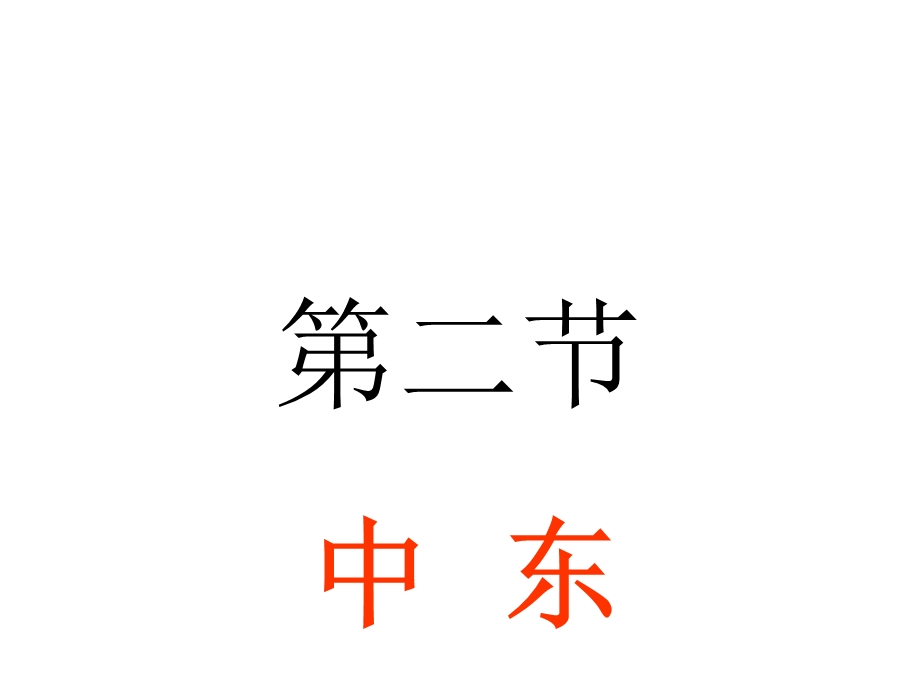 第二节

中 东